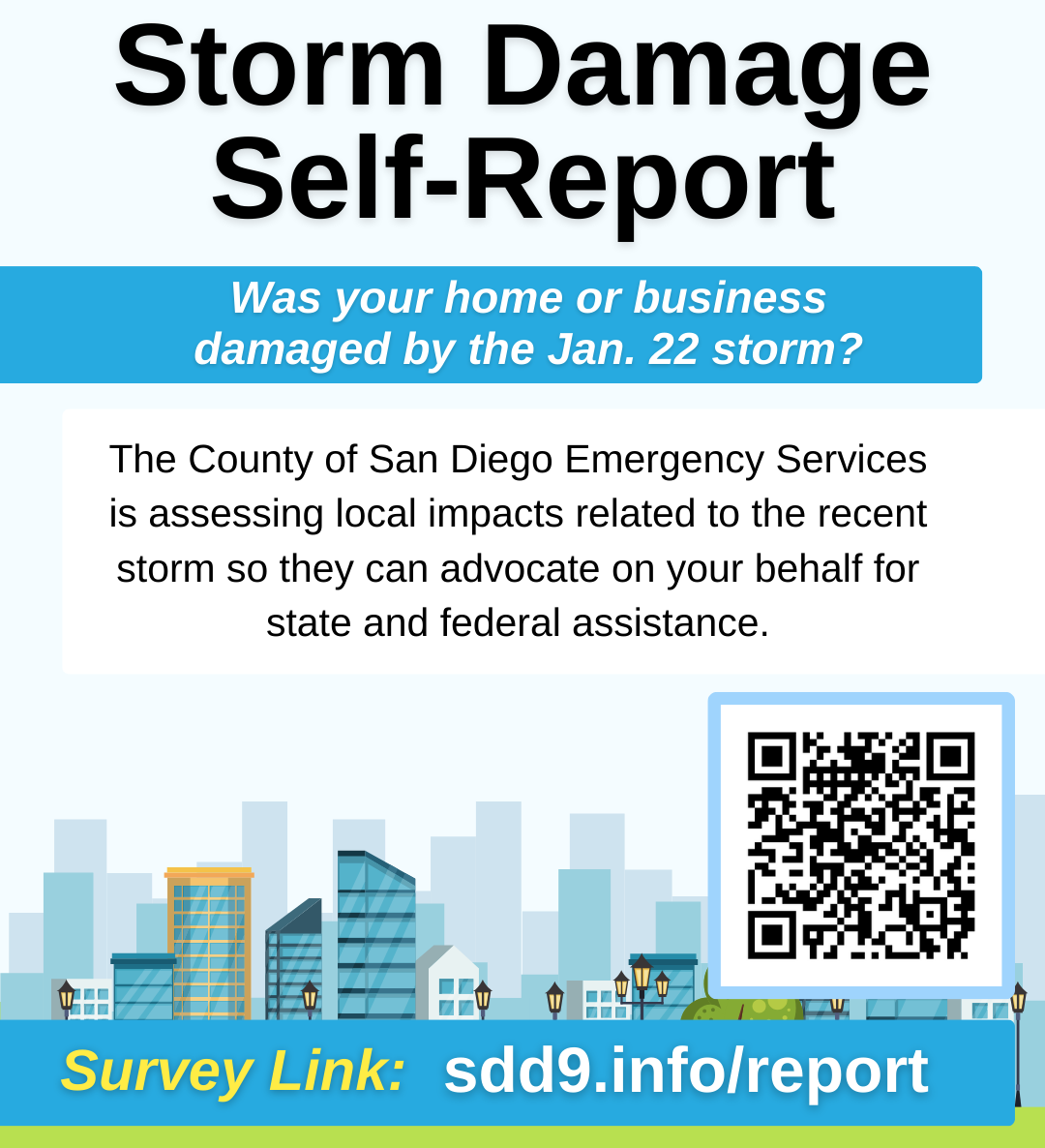 Storm Damage Self-Report

Was your home or business damaged by the Jan. 22 storm?

The County of San Diego Emergency Services is assessing local impacts related to the recent storm so they can advocate on your behalf for state and federal assistance.

Survey Link: sdd9.info/report